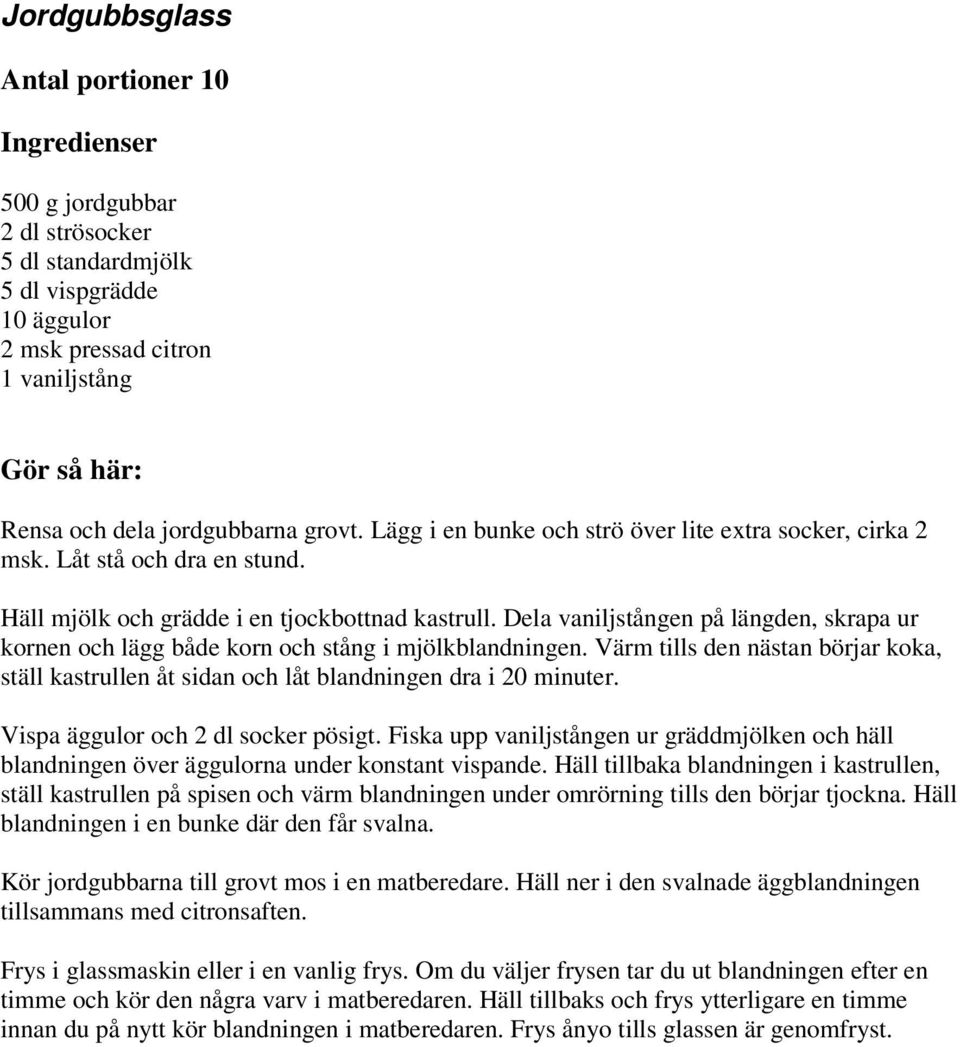 Jordgubbsglass

Antal portioner 10

Ingredienser

500 g jordgubbar
2 dl strösocker
5 dl standardmjölk
5 dl vispgrädde
10 äggulor
2 msk pressad citron
1 vaniljstång

Gör så här:

Rensa och dela jordgubbarna grovt. Lägg i en bunke och strö över lite extra socker, cirka 2 msk. Låt stå och dra en stund.

Häll mjölk och grädde i en tjockbottnad kastrull. Dela vaniljstången på längden, skrapa ur kornen och lägg både korn och stång i mjölkblandningen. Värm tills den nästan börjar koka, ställ kastrullen åt sidan och låt blandningen dra i 20 minuter.

Vispa äggulor och 2 dl socker pösigt. Fiska upp vaniljstången ur gräddmjölken och häll blandningen över äggulorna under konstant vispande. Häll tillbaka blandningen i kastrullen, ställ kastrullen på spisen och värm blandningen under omrörning tills den börjar tjockna. Häll blandningen i en bunke där den får svalna.

Kör jordgubbarna till grovt mos i en matberedare. Häll ner i den svalnade äggblandningen tillsammans med citronsaften.

Frys i glassmaskin eller i en vanlig frys. Om du väljer frysen tar du ut blandningen efter en timme och kör den några varv i matberedaren. Häll tillbaks och frys ytterligare en timme innan du på nytt kör blandningen i matberedaren. Frys ånyo tills glassen är genomfryst.